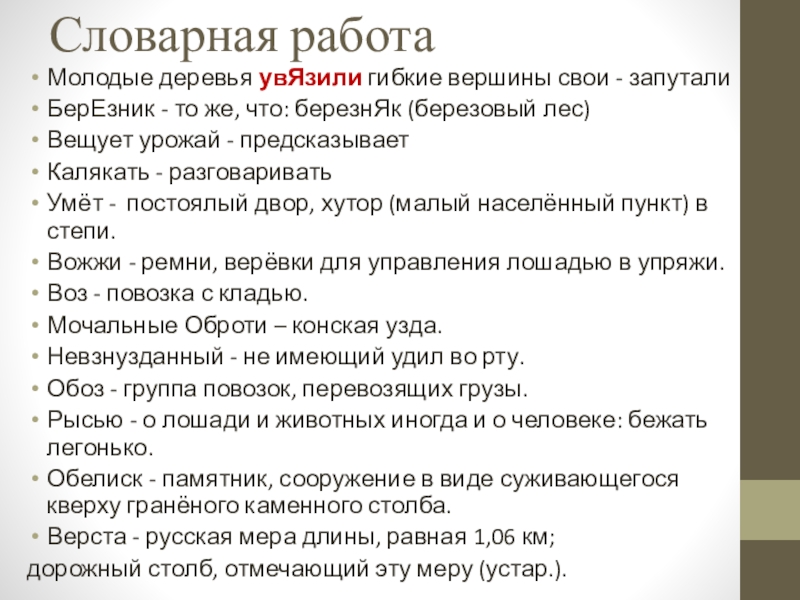 Словарная работа

• Молодые деревья увЯзили гибкие вершины свои - запутали
• БерЕзник - то же, что: березнЯк (березовый лес)
• Вещует урожай - предсказывает
• Калякать - разговаривать
• Умёт - постоялый двор, хутор (малый населённый пункт) в степи.
• Вожжи - ремни, верёвки для управления лошадью в упряжи.
• Воз - повозка с кладью.
• Мочальные Оброти – конская узда.
• Невзнузданный - не имеющий удил во рту.
• Обоз - группа повозок, перевозящих грузы.
• Рысью - о лошади и животных иногда и о человеке: бежать легонько.
• Обелиск - памятник, сооружение в виде суживающегося кверху гранёного каменного столба.
• Верста - русская мера длины, равная 1,06 км;
дорожный столб, отмечающий эту меру (устар.).